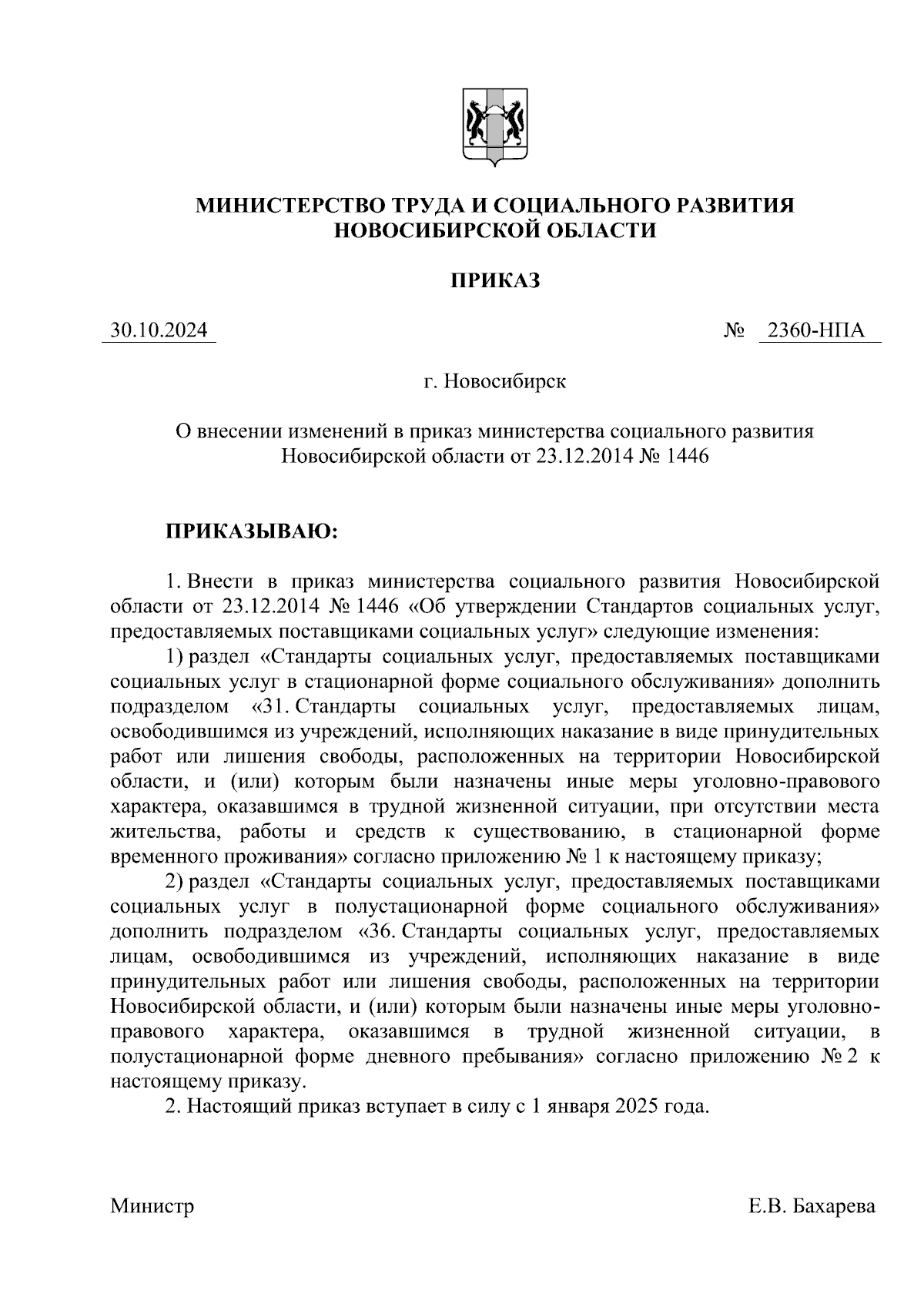 МИНИСТЕРСТВО ТРУДА И СОЦИАЛЬНОГО РАЗВИТИЯ НОВОСИБИРСКОЙ ОБЛАСТИ

ПРИКАЗ

30.10.2024

№ 2360-НПА

г. Новосибирск

О внесении изменений в приказ министерства социального развития Новосибирской области от 23.12.2014 № 1446

ПРИКАЗЫВАЮ:

1. Внести в приказ министерства социального развития Новосибирской области от 23.12.2014 № 1446 «Об утверждении Стандартов социальных услуг, предоставляемых поставщиками социальных услуг» следующие изменения:

1) раздел «Стандарты социальных услуг, предоставляемых поставщиками социальных услуг в стационарной форме социального обслуживания» дополнить подразделом «31. Стандарты социальных услуг, предоставляемых лицам, освободившимся из учреждений, исполняющих наказание в виде принудительных работ или лишения свободы, расположенных на территории Новосибирской области, и (или) которым были назначены иные меры уголовно-правового характера, оказавшимся в трудной жизненной ситуации, при отсутствии места жительства, работы и средств к существованию, в стационарной форме временного проживания» согласно приложению № 1 к настоящему приказу;

2) раздел «Стандарты социальных услуг, предоставляемых поставщиками социальных услуг в полустационарной форме социального обслуживания» дополнить подразделом «36. Стандарты социальных услуг, предоставляемых лицам, освободившимся из учреждений, исполняющих наказание в виде принудительных работ или лишения свободы, расположенных на территории Новосибирской области, и (или) которым были назначены иные меры уголовно-правового характера, оказавшимся в трудной жизненной ситуации, в полустационарной форме дневного пребывания» согласно приложению № 2 к настоящему приказу.

2. Настоящий приказ вступает в силу с 1 января 2025 года.

Министр

Е.В. Бахарева